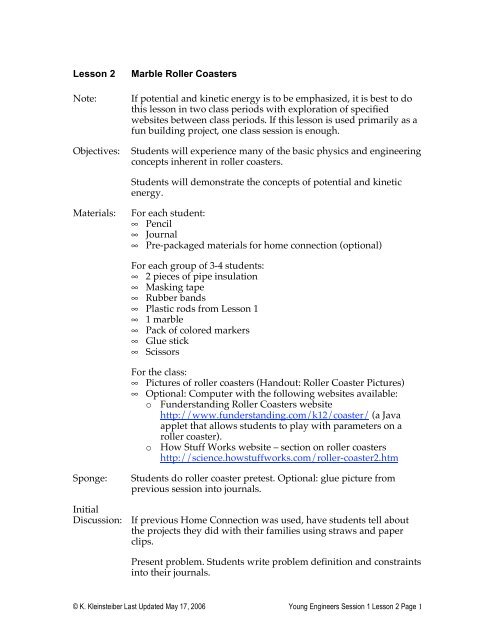 Lesson 2 Marble Roller Coasters

Note: If potential and kinetic energy is to be emphasized, it is best to do this lesson in two class periods with exploration of specified websites between class periods. If this lesson is used primarily as a fun building project, one class session is enough.

Objectives: Students will experience many of the basic physics and engineering concepts inherent in roller coasters.

Students will demonstrate the concepts of potential and kinetic energy.

Materials: For each student:
∞ Pencil
∞ Journal
∞ Pre-packaged materials for home connection (optional)

For each group of 3-4 students:
∞ 2 pieces of pipe insulation
∞ Masking tape
∞ Rubber bands
∞ Plastic rods from Lesson 1
∞ 1 marble
∞ Pack of colored markers
∞ Glue stick
∞ Scissors

For the class:
∞ Pictures of roller coasters (Handout: Roller Coaster Pictures)
∞ Optional: Computer with the following websites available:
o Funderstanding Roller Coasters website http://www.funderstanding.com/k12/coaster/ (a Java applet that allows students to play with parameters on a roller coaster).
o How Stuff Works website – section on roller coasters http://science.howstuffworks.com/roller-coaster2.htm

Sponge: Students do roller coaster pretest. Optional: glue picture from previous session into journals.

Initial Discussion: If previous Home Connection was used, have students tell about the projects they did with their families using straws and paper clips.

Present problem. Students write problem definition and constraints into their journals.

© K. Kleinsteiber Last Updated May 17, 2006 Young Engineers Session 1 Lesson 2 Page 1